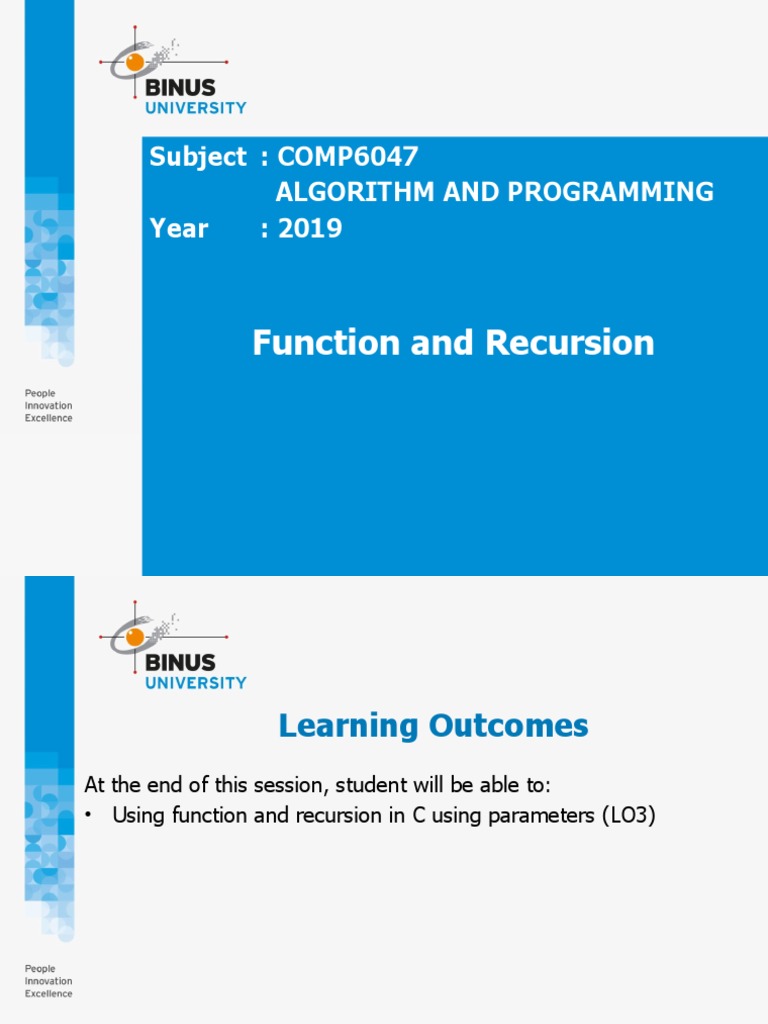 BINUS
UNIVERSITY

Subject : COMP6047
ALGORITHM AND PROGRAMMING
Year : 2019

Function and Recursion

People
Innovation
Excellence

BINUS
UNIVERSITY

Learning Outcomes

At the end of this session, student will be able to:

• Using function and recursion in C using parameters (LO3)

People
Innovation
Excellence